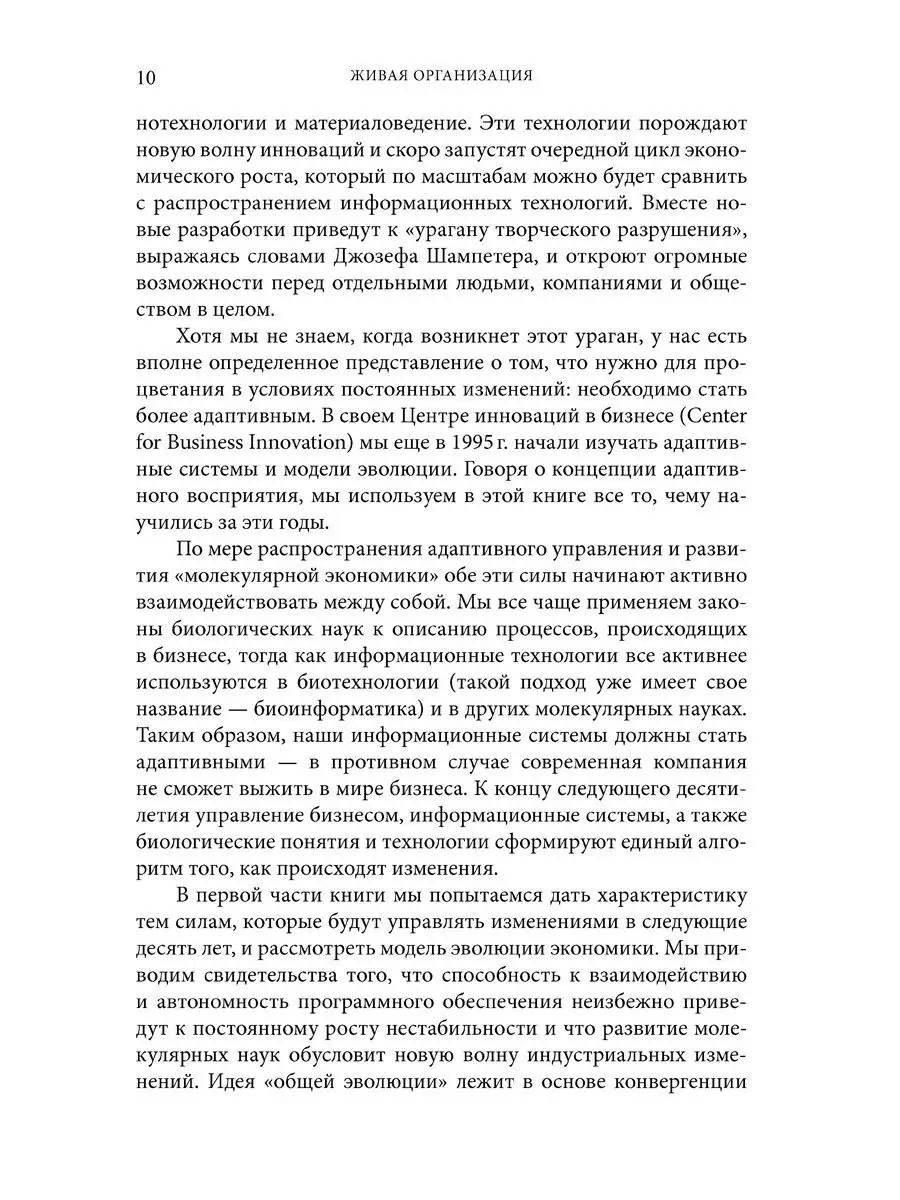 10 ЖИВАЯ ОРГАНИЗАЦИЯ

нотехнологии и материаловедение. Эти технологии порождают новую волну инноваций и скоро запустят очередной цикл экономического роста, который по масштабам можно будет сравнить с распространением информационных технологий. Вместе новые разработки приведут к «урагану творческого разрушения», выражаясь словами Джозефа Шампетера, и откроют огромные возможности перед отдельными людьми, компаниями и обществом в целом.

Хотя мы не знаем, когда возникнет этот ураган, у нас есть вполне определенное представление о том, что нужно для процветания в условиях постоянных изменений: необходимо стать более адаптивным. В своем Центре инноваций в бизнесе (Center for Business Innovation) мы еще в 1995 г. начали изучать адаптивные системы и модели эволюции. Говоря о концепции адаптивного восприятия, мы используем в этой книге все то, чему научились за эти годы.

По мере распространения адаптивного управления и развития «молекулярной экономики» обе эти силы начинают активно взаимодействовать между собой. Мы все чаще применяем законы биологических наук к описанию процессов, происходящих в бизнесе, тогда как информационные технологии все активнее используются в биотехнологии (такой подход уже имеет свое название — биоинформатика) и в других молекулярных науках. Таким образом, наши информационные системы должны стать адаптивными — в противном случае современная компания не сможет выжить в мире бизнеса. К концу следующего десятилетия управление бизнесом, информационные системы, а также биологические понятия и технологии сформируют единый алгоритм того, как происходят изменения.

В первой части книги мы попытаемся дать характеристику тем силам, которые будут управлять изменениями в следующие десять лет, и рассмотреть модель эволюции экономики. Мы приводим свидетельства того, что способность к взаимодействию и автономность программного обеспечения неизбежно приведут к постоянному росту нестабильности и что развитие молекулярных наук обусловит новую волну индустриальных изменений. Идея «общей эволюции» лежит в основе конвергенции